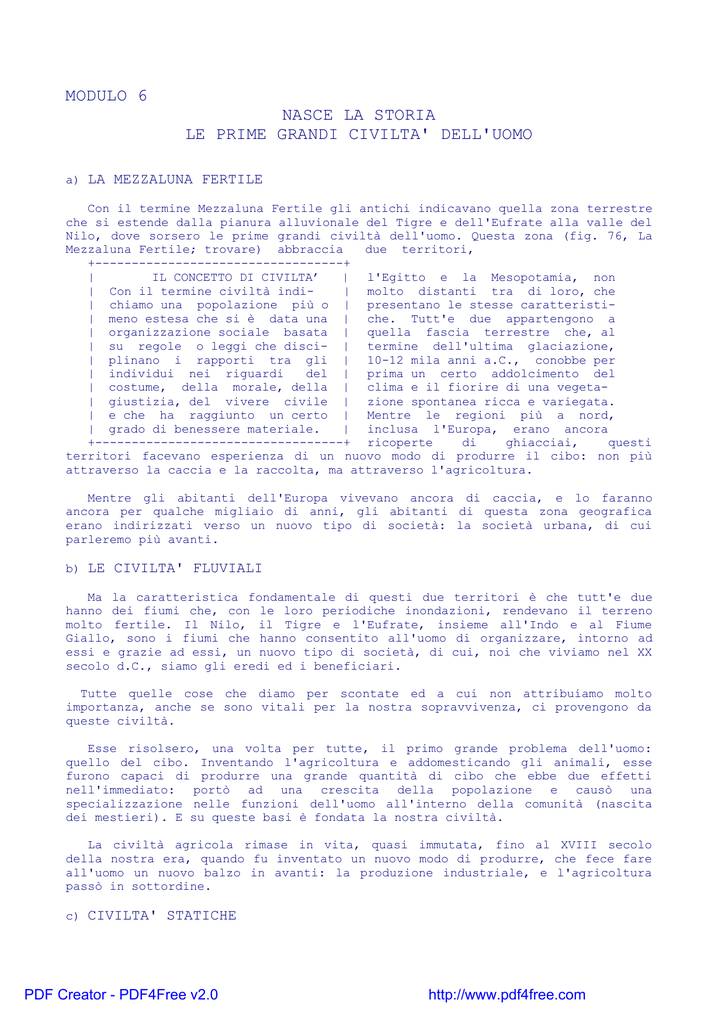 MODULO 6

NASCE LA STORIA
LE PRIME GRANDI CIVILTA' DELL'UOMO

a) LA MEZZALUNA FERTILE

Con il termine Mezzaluna Fertile gli antichi indicavano quella zona terrestre che si estende dalla pianura alluvionale del Tigre e dell'Eufrate alla valle del Nilo, dove sorsero le prime grandi civiltà dell'uomo. Questa zona (fig. 76, La Mezzaluna Fertile; trovare) abbraccia due territori,

IL CONCETTO DI CIVILTA'
Con il termine civiltà indichiamo una popolazione più o meno estesa che si è data una organizzazione sociale basata su regole o leggi che disciplinano i rapporti tra gli individui nei riguardi del costume, della morale, della giustizia, del vivere civile e che ha raggiunto un certo grado di benessere materiale.

l'Egitto e la Mesopotamia, non molto distanti tra di loro, che presentano le stesse caratteristiche. Tutt'e due appartengono a quella fascia terrestre che, al termine dell'ultima glaciazione, 10-12 mila anni a.C., conobbe per prima un certo addolcimento del clima e il fiorire di una vegetazione spontanea ricca e variegata. Mentre le regioni più a nord, inclusa l'Europa, erano ancora ricoperte di ghiacciai, questi territori facevano esperienza di un nuovo modo di produrre il cibo: non più attraverso la caccia e la raccolta, ma attraverso l'agricoltura.

Mentre gli abitanti dell'Europa vivevano ancora di caccia, e lo faranno ancora per qualche migliaio di anni, gli abitanti di questa zona geografica erano indirizzati verso un nuovo tipo di società: la società urbana, di cui parleremo più avanti.

b) LE CIVILTA' FLUVIALI

Ma la caratteristica fondamentale di questi due territori è che tutt'e due hanno dei fiumi che, con le loro periodiche inondazioni, rendevano il terreno molto fertile. Il Nilo, il Tigre e l'Eufrate, insieme all'Indo e al Fiume Giallo, sono i fiumi che hanno consentito all'uomo di organizzare, intorno ad essi e grazie ad essi, un nuovo tipo di società, di cui, noi che viviamo nel XX secolo d.C., siamo gli eredi ed i beneficiari.

Tutte quelle cose che diamo per scontate ed a cui non attribuiamo molto importanza, anche se sono vitali per la nostra sopravvivenza, ci provengono da queste civiltà.

Esse risolsero, una volta per tutte, il primo grande problema dell'uomo: quello del cibo. Inventando l'agricoltura e addomesticando gli animali, esse furono capaci di produrre una grande quantità di cibo che ebbe due effetti nell'immediato: portò ad una crescita della popolazione e causò una specializzazione nelle funzioni dell'uomo all'interno della comunità (nascita dei mestieri). E su queste basi è fondata la nostra civiltà.

La civiltà agricola rimase in vita, quasi immutata, fino al XVIII secolo della nostra era, quando fu inventato un nuovo modo di produrre, che fece fare all'uomo un nuovo balzo in avanti: la produzione industriale, e l'agricoltura passò in sottordine.

c) CIVILTA' STATICHE

PDF Creator - PDF4Free v2.0 http://www.pdf4free.com